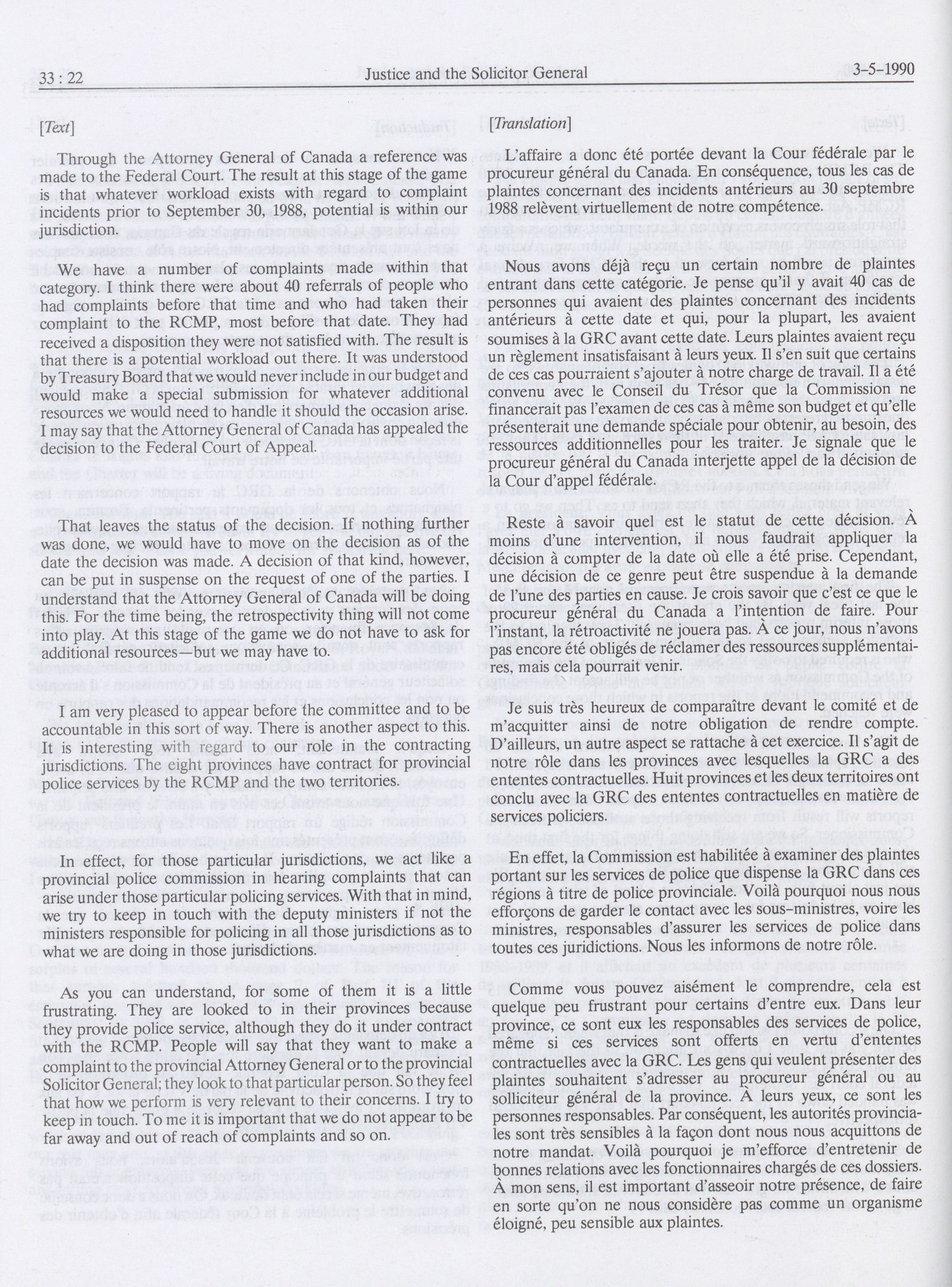 33 : 22 Justice and the Solicitor General 3-5-1990

[Text]

Through the Attorney General of Canada a reference was made to the Federal Court. The result at this stage of the game is that whatever workload exists with regard to complaint incidents prior to September 30, 1988, potential is within our jurisdiction.

We have a number of complaints made within that category. I think there were about 40 referrals of people who had complaints before that time and who had taken their complaint to the RCMP, most before that date. They had received a disposition they were not satisfied with. The result is that there is a potential workload out there. It was understood by Treasury Board that we would never include in our budget and would make a special submission for whatever additional resources we would need to handle it should the occasion arise. I may say that the Attorney General of Canada has appealed the decision to the Federal Court of Appeal.

That leaves the status of the decision. If nothing further was done, we would have to move on the decision as of the date the decision was made. A decision of that kind, however, can be put in suspense on the request of one of the parties. I understand that the Attorney General of Canada will be doing this. For the time being, the retrospectivity thing will not come into play. At this stage of the game we do not have to ask for additional resources—but we may have to.

I am very pleased to appear before the committee and to be accountable in this sort of way. There is another aspect to this. It is interesting with regard to our role in the contracting jurisdictions. The eight provinces have contract for provincial police services by the RCMP and the two territories.

In effect, for those particular jurisdictions, we act like a provincial police commission in hearing complaints that can arise under those particular policing services. With that in mind, we try to keep in touch with the deputy ministers if not the ministers responsible for policing in all those jurisdictions as to what we are doing in those jurisdictions.

As you can understand, for some of them it is a little frustrating. They are looked to in their provinces because they provide police service, although they do it under contract with the RCMP. People will say that they want to make a complaint to the provincial Attorney General or to the provincial Solicitor General; they look to that particular person. So they feel that how we perform is very relevant to their concerns. I try to keep in touch. To me it is important that we do not appear to be far away and out of reach of complaints and so on.

[Translation]

L'affaire a donc été portée devant la Cour fédérale par le procureur général du Canada. En conséquence, tous les cas de plaintes concernant des incidents antérieurs au 30 septembre 1988 relèvent virtuellement de notre compétence.

Nous avons déjà reçu un certain nombre de plaintes entrant dans cette catégorie. Je pense qu'il y avait 40 cas de personnes qui avaient des plaintes concernant des incidents antérieurs à cette date et qui, pour la plupart, les avaient soumises à la GRC avant cette date. Leurs plaintes avaient reçu un règlement insatisfaisant à leurs yeux. Il s'en suit que certains de ces cas pourraient s'ajouter à notre charge de travail. Il a été convenu avec le Conseil du Trésor que la Commission ne financerait pas l'examen de ces cas à même son budget et qu'elle présenterait une demande spéciale pour obtenir, au besoin, des ressources additionnelles pour les traiter. Je signale que le procureur général du Canada interjette appel de la décision de la Cour d'appel fédérale.

Reste à savoir quel est le statut de cette décision. À moins d'une intervention, il nous faudrait appliquer la décision à compter de la date où elle a été prise. Cependant, une décision de ce genre peut être suspendue à la demande de l'une des parties en cause. Je crois savoir que c'est ce que le procureur général du Canada a l'intention de faire. Pour l'instant, la rétroactivité ne jouera pas. À ce jour, nous n'avons pas encore été obligés de réclamer des ressources supplémentaires, mais cela pourrait venir.

Je suis très heureux de comparaître devant le comité et de m'acquitter ainsi de notre obligation de rendre compte. D'ailleurs, un autre aspect se rattache à cet exercice. Il s'agit de notre rôle dans les provinces avec lesquelles la GRC a des ententes contractuelles. Huit provinces et les deux territoires ont conclu avec la GRC des ententes contractuelles en matière de services policiers.

En effet, la Commission est habilitée à examiner des plaintes portant sur les services de police que dispense la GRC dans ces régions à titre de police provinciale. Voilà pourquoi nous nous efforçons de garder le contact avec les sous-ministres, voire les ministres, responsables d'assurer les services de police dans toutes ces juridictions. Nous les informons de notre rôle.

Comme vous pouvez aisément le comprendre, cela est quelque peu frustrant pour certains d'entre eux. Dans leur province, ce sont eux les responsables des services de police, même si ces services sont offerts en vertu d'ententes contractuelles avec la GRC. Les gens qui veulent présenter des plaintes souhaitent s'adresser au procureur général ou au solliciteur général de la province. À leurs yeux, ce sont les personnes responsables. Par conséquent, les autorités provinciales sont très sensibles à la façon dont nous nous acquittons de notre mandat. Voilà pourquoi je m'efforce d'entretenir de bonnes relations avec les fonctionnaires chargés de ces dossiers. À mon sens, il est important d'asseoir notre présence, de faire en sorte qu'on ne nous considère pas comme un organisme éloigné, peu sensible aux plaintes.